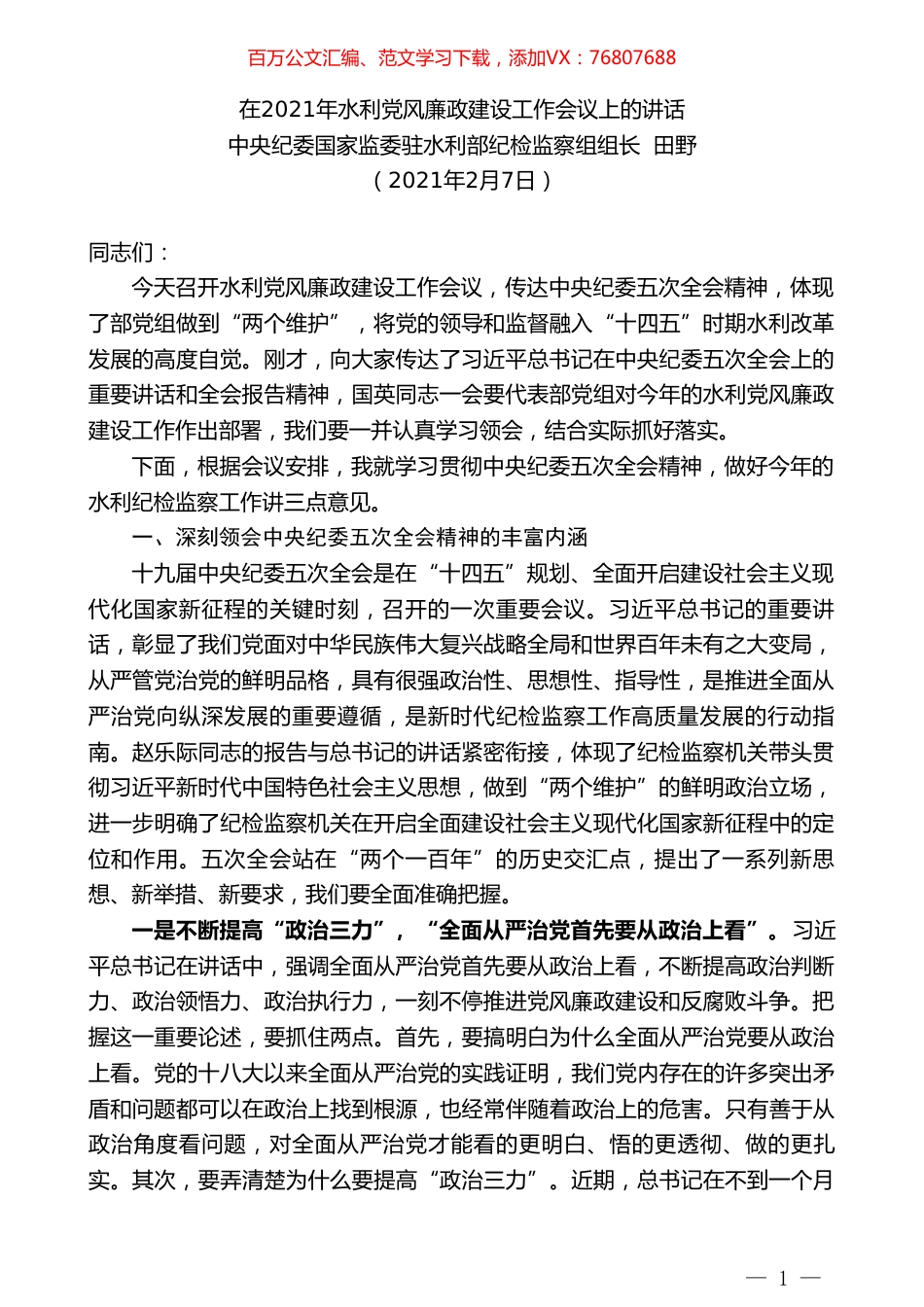 百万公文汇编、范文学习下载，添加VX：76807688

在2021年水利党风廉政建设工作会议上的讲话
中央纪委国家监委驻水利部纪检监察组组长 田野
（2021年2月7日）

同志们：

今天召开水利党风廉政建设工作会议，传达中央纪委五次全会精神，体现了部党组做到“两个维护”，将党的领导和监督融入“十四五”时期水利改革发展的高度自觉。刚才，向大家传达了习近平总书记在中央纪委五次全会上的重要讲话和全会报告精神，国英同志一会要代表部党组对今年的水利党风廉政建设工作作出部署，我们要一并认真学习领会，结合实际抓好落实。

下面，根据会议安排，我就学习贯彻中央纪委五次全会精神，做好今年的水利纪检监察工作讲三点意见。

一、深刻领会中央纪委五次全会精神的丰富内涵

十九届中央纪委五次全会是在“十四五”规划、全面开启建设社会主义现代化国家新征程的关键时刻，召开的一次重要会议。习近平总书记的重要讲话，彰显了我们党面对中华民族伟大复兴战略全局和世界百年未有之大变局，从严管党治党的鲜明品格，具有很强政治性、思想性、指导性，是推进全面从严治党向纵深发展的重要遵循，是新时代纪检监察工作高质量发展的行动指南。赵乐际同志的报告与总书记的讲话紧密衔接，体现了纪检监察机关带头贯彻习近平新时代中国特色社会主义思想，做到“两个维护”的鲜明政治立场，进一步明确了纪检监察机关在开启全面建设社会主义现代化国家新征程中的定位和作用。五次全会站在“两个一百年”的历史交汇点，提出了一系列新思想、新举措、新要求，我们要全面准确把握。

一是不断提高“政治三力”，“全面从严治党首先要从政治上看”。习近平总书记在讲话中，强调全面从严治党首先要从政治上看，不断提高政治判断力、政治领悟力、政治执行力，一刻不停推进党风廉政建设和反腐败斗争。把握这一重要论述，要抓住两点。首先，要搞明白为什么全面从严治党要从政治上看。党的十八大以来全面从严治党的实践证明，我们党内存在的许多突出矛盾和问题都可以在政治上找到根源，也经常伴随着政治上的危害。只有善于从政治角度看问题，对全面从严治党才能看的更明白、悟的更透彻、做的更扎实。其次，要弄清楚为什么要提高“政治三力”。近期，总书记在不到一个月

— 1 —